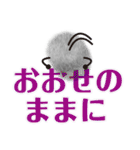 おおせの
ままに